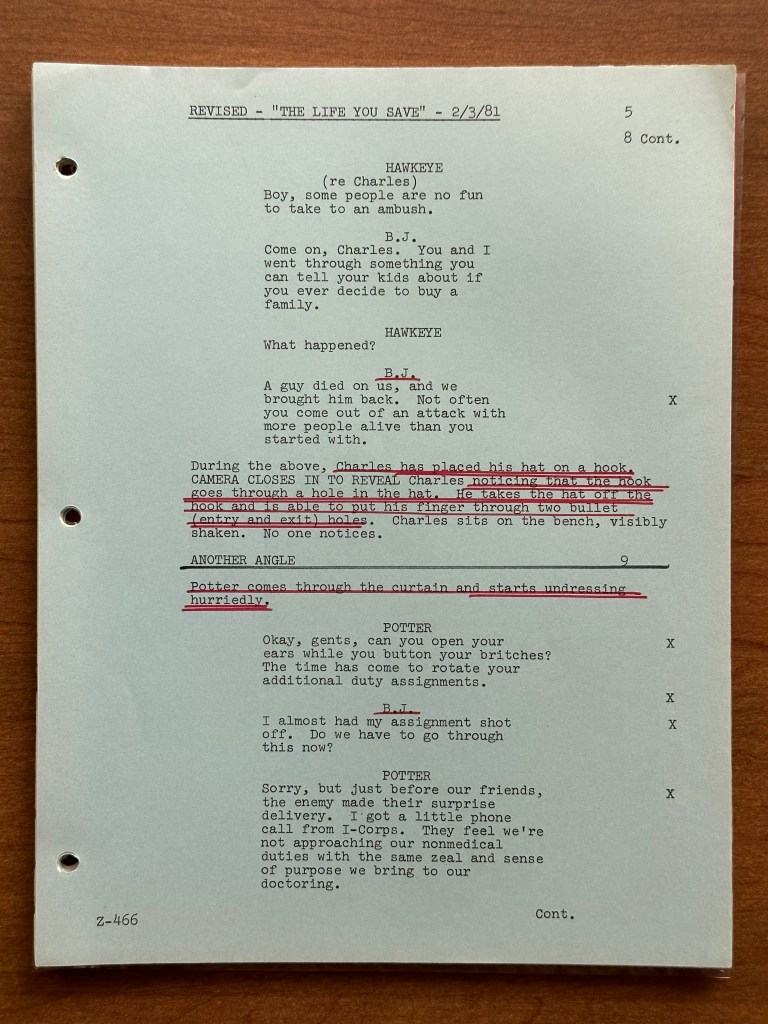 REVISED - "THE LIFE YOU SAVE" - 2/3/81

5
8 Cont.

HAWKEYE
(re Charles)
Boy, some people are no fun to take to an ambush.

B.J.
Come on, Charles. You and I went through something you can tell your kids about if you ever decide to buy a family.

HAWKEYE
What happened?

B.J.
A guy died on us, and we brought him back. Not often you come out of an attack with more people alive than you started with.

X

During the above, Charles has placed his hat on a hook. CAMERA CLOSES IN TO REVEAL Charles noticing that the hook goes through a hole in the hat. He takes the hat off the hook and is able to put his finger through two bullet (entry and exit) holes. Charles sits on the bench, visibly shaken. No one notices.

ANOTHER ANGLE 9

Potter comes through the curtain and starts undressing hurriedly.

POTTER
Okay, gents, can you open your ears while you button your britches? The time has come to rotate your additional duty assignments.

X

X

B.J.
I almost had my assignment shot off. Do we have to go through this now?

X

POTTER
Sorry, but just before our friends, the enemy made their surprise delivery. I got a little phone call from I-Corps. They feel we're not approaching our nonmedical duties with the same zeal and sense of purpose we bring to our doctoring.

X

Z-466

Cont.